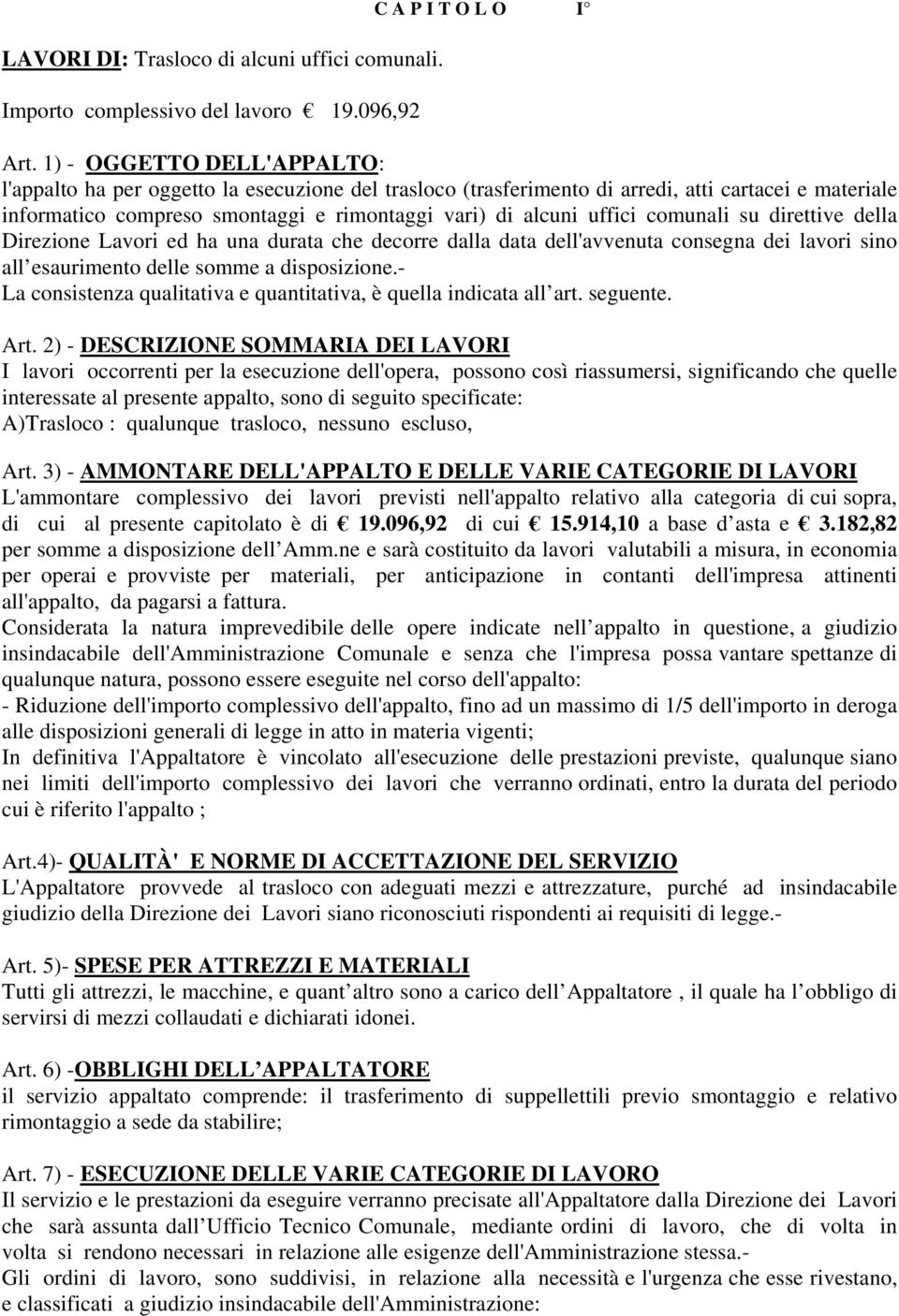 C A P I T O L O I°

LAVORI DI: Trasloco di alcuni uffici comunali.

Importo complessivo del lavoro € 19.096,92

Art. 1) - OGGETTO DELL'APPALTO:
l'appalto ha per oggetto la esecuzione del trasloco (trasferimento di arredi, atti cartacei e materiale informatico compreso smontaggi e rimontaggi vari) di alcuni uffici comunali su direttive della Direzione Lavori ed ha una durata che decorre dalla data dell'avvenuta consegna dei lavori sino all esaurimento delle somme a disposizione.-
La consistenza qualitativa e quantitativa, è quella indicata all art. seguente.

Art. 2) - DESCRIZIONE SOMMARIA DEI LAVORI
I lavori occorrenti per la esecuzione dell'opera, possono così riassumersi, significando che quelle interessate al presente appalto, sono di seguito specificate:
A)Trasloco : qualunque trasloco, nessuno escluso,

Art. 3) - AMMONTARE DELL'APPALTO E DELLE VARIE CATEGORIE DI LAVORI
L'ammontare complessivo dei lavori previsti nell'appalto relativo alla categoria di cui sopra, di cui al presente capitolato è di € 19.096,92 di cui € 15.914,10 a base d asta e € 3.182,82 per somme a disposizione dell Amm.ne e sarà costituito da lavori valutabili a misura, in economia per operai e provviste per materiali, per anticipazione in contanti dell'impresa attinenti all'appalto, da pagarsi a fattura.
Considerata la natura imprevedibile delle opere indicate nell appalto in questione, a giudizio insindacabile dell'Amministrazione Comunale e senza che l'impresa possa vantare spettanze di qualunque natura, possono essere eseguite nel corso dell'appalto:
- Riduzione dell'importo complessivo dell'appalto, fino ad un massimo di 1/5 dell'importo in deroga alle disposizioni generali di legge in atto in materia vigenti;
In definitiva l'Appaltatore è vincolato all'esecuzione delle prestazioni previste, qualunque siano nei limiti dell'importo complessivo dei lavori che verranno ordinati, entro la durata del periodo cui è riferito l'appalto ;

Art.4)- QUALITÀ' E NORME DI ACCETTAZIONE DEL SERVIZIO
L'Appaltatore provvede al trasloco con adeguati mezzi e attrezzature, purché ad insindacabile giudizio della Direzione dei Lavori siano riconosciuti rispondenti ai requisiti di legge.-

Art. 5)- SPESE PER ATTREZZI E MATERIALI
Tutti gli attrezzi, le macchine, e quant altro sono a carico dell Appaltatore , il quale ha l obbligo di servirsi di mezzi collaudati e dichiarati idonei.

Art. 6) -OBBLIGHI DELL APPALTATORE
il servizio appaltato comprende: il trasferimento di suppellettili previo smontaggio e relativo rimontaggio a sede da stabilire;

Art. 7) - ESECUZIONE DELLE VARIE CATEGORIE DI LAVORO
Il servizio e le prestazioni da eseguire verranno precisate all'Appaltatore dalla Direzione dei Lavori che sarà assunta dall Ufficio Tecnico Comunale, mediante ordini di lavoro, che di volta in volta si rendono necessari in relazione alle esigenze dell'Amministrazione stessa.-
Gli ordini di lavoro, sono suddivisi, in relazione alla necessità e l'urgenza che esse rivestano, e classificati a giudizio insindacabile dell'Amministrazione: